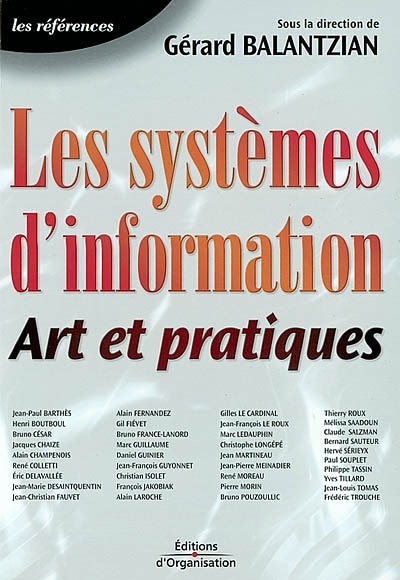 les références

Sous la direction de
Gérard BALANTZIAN

Les systèmes d'information
Art et pratiques

Jean-Paul BARTHÈS
Henri BOUTBOUL
Bruno CÉSAR
Jacques CHAIZE
Alain CHAMPENOIS
René COLLETTI
Éric DELAVALLÉE
Jean-Marie DESAINTQUENTIN
Jean-Christian FAUVET

Alain FERNANDEZ
Gil FIÉVET
Bruno FRANCE-LANORD
Marc GUILLAUME
Daniel GUINIER
Jean-François GUYONNET
Christian ISOLET
François JAKOBIAK
Alain LAROCHE

Gilles LE CARDINAL
Jean-François LE ROUX
Marc LEDAUPHIN
Christophe LONGÉPÉ
Jean MARTINEAU
Jean-Pierre MEINADIER
René MOREAU
Pierre MORIN
Bruno POUZOULLIC

Thierry ROUX
Mélissa SAADOUN
Claude SALZMAN
Bernard SAUTEUR
Hervé SÉRIEYX
Paul SOUPLET
Philippe TASSIN
Yves TILLARD
Jean-Louis TOMAS
Frédéric TROUCHE

Éditions d'Organisation